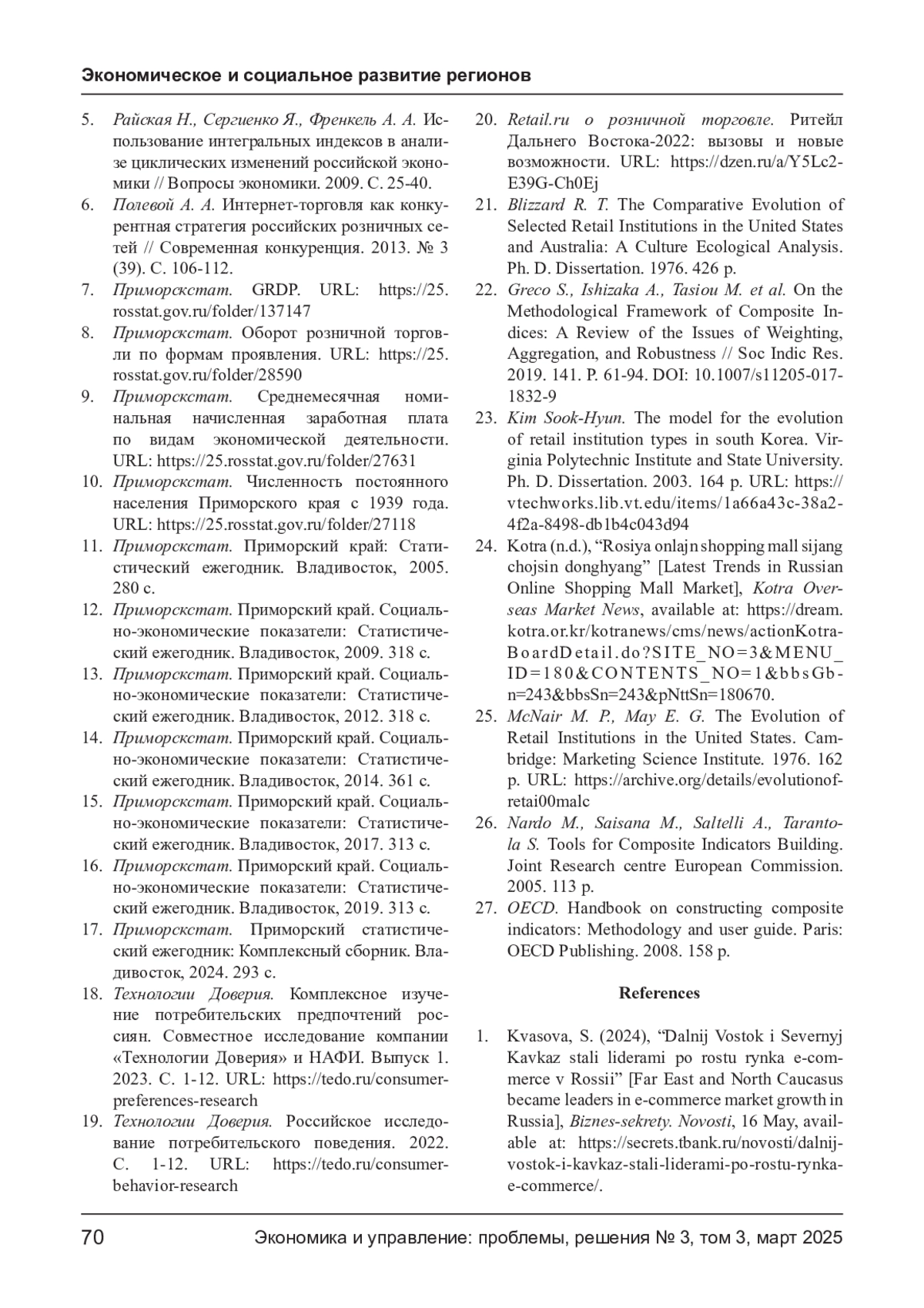 Экономическое и социальное развитие регионов

5. Райская Н., Сергиенко Я., Френкель А. А. Использование интегральных индексов в анализе циклических изменений российской экономики // Вопросы экономики. 2009. С. 25-40.
6. Полевой А. А. Интернет-торговля как конкурентная стратегия российских розничных сетей // Современная конкуренция. 2013. № 3 (39). С. 106-112.
7. Приморскстат. GRDP. URL: https://25.rosstat.gov.ru/folder/137147
8. Приморскстат. Оборот розничной торговли по формам проявления. URL: https://25.rosstat.gov.ru/folder/28590
9. Приморскстат. Среднемесячная номинальная начисленная заработная плата по видам экономической деятельности. URL: https://25.rosstat.gov.ru/folder/27631
10. Приморскстат. Численность постоянного населения Приморского края с 1939 года. URL: https://25.rosstat.gov.ru/folder/27118
11. Приморскстат. Приморский край: Статистический ежегодник. Владивосток, 2005. 280 с.
12. Приморскстат. Приморский край. Социально-экономические показатели: Статистический ежегодник. Владивосток, 2009. 318 с.
13. Приморскстат. Приморский край. Социально-экономические показатели: Статистический ежегодник. Владивосток, 2012. 318 с.
14. Приморскстат. Приморский край. Социально-экономические показатели: Статистический ежегодник. Владивосток, 2014. 361 с.
15. Приморскстат. Приморский край. Социально-экономические показатели: Статистический ежегодник. Владивосток, 2017. 313 с.
16. Приморскстат. Приморский край. Социально-экономические показатели: Статистический ежегодник. Владивосток, 2019. 313 с.
17. Приморскстат. Приморский статистический ежегодник: Комплексный сборник. Владивосток, 2024. 293 с.
18. Технологии Доверия. Комплексное изучение потребительских предпочтений россиян. Совместное исследование компании «Технологии Доверия» и НАФИ. Выпуск 1. 2023. С. 1-12. URL: https://tedo.ru/consumer-preferences-research
19. Технологии Доверия. Российское исследование потребительского поведения. 2022. С. 1-12. URL: https://tedo.ru/consumer-behavior-research
20. Retail.ru о розничной торговле. Ритейл Дальнего Востока-2022: вызовы и новые возможности. URL: https://dzen.ru/a/Y5Lc2-E39G-Ch0Ej
21. Blizzard R. T. The Comparative Evolution of Selected Retail Institutions in the United States and Australia: A Culture Ecological Analysis. Ph. D. Dissertation. 1976. 426 p.
22. Greco S., Ishizaka A., Tasiou M. et al. On the Methodological Framework of Composite Indices: A Review of the Issues of Weighting, Aggregation, and Robustness // Soc Indic Res. 2019. 141. P. 61-94. DOI: 10.1007/s11205-017-1832-9
23. Kim Sook-Hyun. The model for the evolution of retail institution types in south Korea. Virginia Polytechnic Institute and State University. Ph. D. Dissertation. 2003. 164 p. URL: https://vtechworks.lib.vt.edu/items/1a66a43c-38a2-4f2a-8498-db1b4c043d94
24. Kotra (n.d.), “Rosiya onlajn shopping mall sijang chojsin donghyang” [Latest Trends in Russian Online Shopping Mall Market], Kotra Overseas Market News, available at: https://dream.kotra.or.kr/kotranews/cms/news/actionKotraBoardDetail.do?SITE_NO=3&MENU_ID=180&CONTENTS_NO=1&bbsGbn=243&bbsSn=243&pNttSn=180670.
25. McNair M. P., May E. G. The Evolution of Retail Institutions in the United States. Cambridge: Marketing Science Institute. 1976. 162 p. URL: https://archive.org/details/evolutionofretai00malc
26. Nardo M., Saisana M., Saltelli A., Tarantola S. Tools for Composite Indicators Building. Joint Research centre European Commission. 2005. 113 p.
27. OECD. Handbook on constructing composite indicators: Methodology and user guide. Paris: OECD Publishing. 2008. 158 p.

References

1. Kvasova, S. (2024), “Dalnij Vostok i Severnyj Kavkaz stali liderami po rostu rynka e-commerce v Rossii” [Far East and North Caucasus became leaders in e-commerce market growth in Russia], Biznes-sekrety. Novosti, 16 May, available at: https://secrets.tbank.ru/novosti/dalnij-vostok-i-kavkaz-stali-liderami-po-rostu-rynka-e-commerce/.

70 Экономика и управление: проблемы, решения № 3, том 3, март 2025